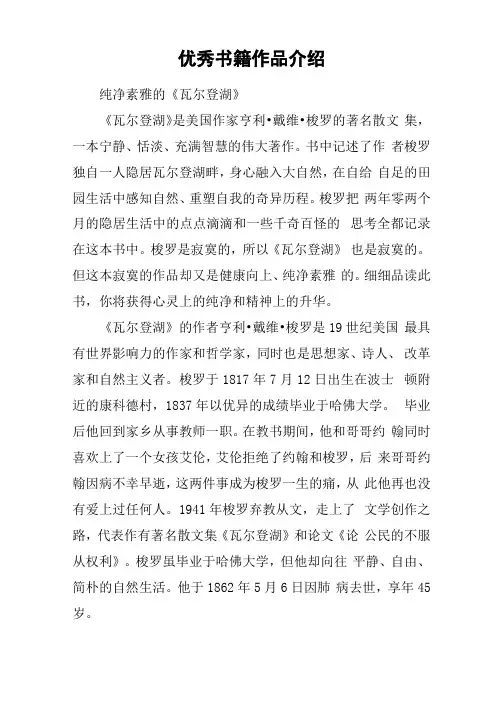 优秀书籍作品介绍

纯净素雅的《瓦尔登湖》

《瓦尔登湖》是美国作家亨利•戴维•梭罗的著名散文 集，一本宁静、恬淡、充满智慧的伟大著作。书中记述了作 者梭罗独自一人隐居瓦尔登湖畔，身心融入大自然，在自给 自足的田园生活中感知自然、重塑自我的奇异历程。梭罗把 两年零两个月的隐居生活中的点点滴滴和一些千奇百怪的 思考全都记录在这本书中。梭罗是寂寞的，所以《瓦尔登湖》 也是寂寞的。但这本寂寞的作品却又是健康向上、纯净素雅 的。细细品读此书，你将获得心灵上的纯净和精神上的升华。

《瓦尔登湖》的作者亨利•戴维•梭罗是 19 世纪美国 最具有世界影响力的作家和哲学家，同时也是思想家、诗人、 改革家和自然主义者。梭罗于 1817 年 7 月 12 日出生在波士 顿附近的康科德村，1837 年以优异的成绩毕业于哈佛大学。 毕业后他回到家乡从事教师一职。在教书期间，他和哥哥约 翰同时喜欢上了一个女孩艾伦，艾伦拒绝了约翰和梭罗，后 来哥哥约翰因病不幸早逝，这两件事成为梭罗一生的痛，从 此他再也没有爱上过任何人。1941 年梭罗弃教从文，走上了 文学创作之路，代表作有著名散文集《瓦尔登湖》和论文《论 公民的不服从权利》。梭罗虽毕业于哈佛大学，但他却向往 平静、自由、简朴的自然生活。他于 1862 年 5 月 6 日因肺 病去世，享年 45 岁。